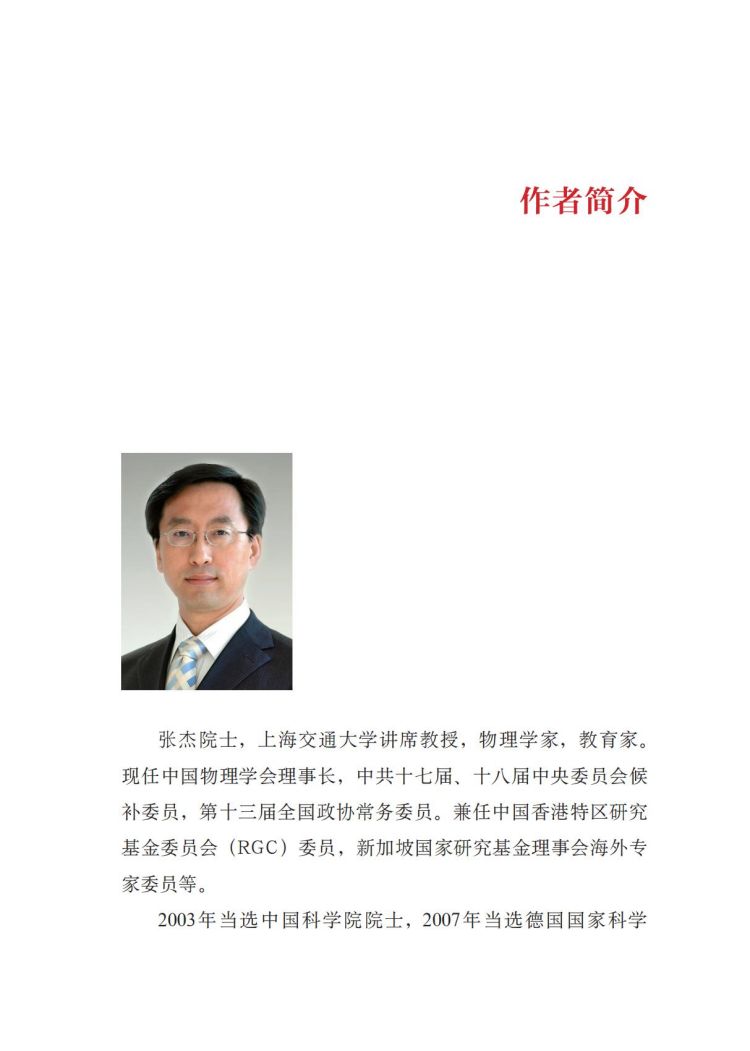 作者简介

张杰院士，上海交通大学讲席教授，物理学家，教育家。现任中国物理学会理事长，中共十七届、十八届中央委员会候补委员，第十三届全国政协常务委员。兼任中国香港特区研究基金委员会（RGC）委员，新加坡国家研究基金理事会海外专家委员等。

2003年当选中国科学院院士，2007年当选德国国家科学